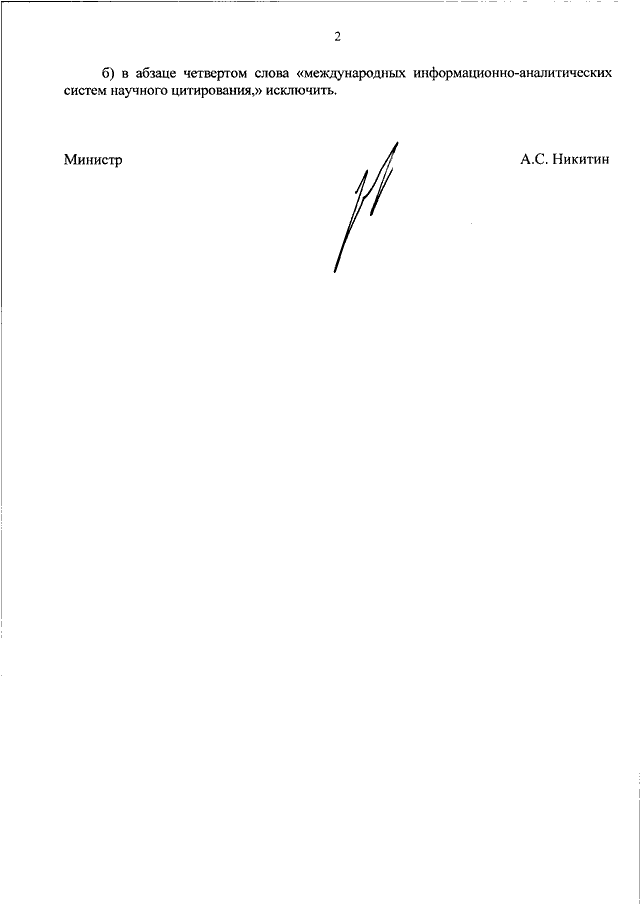 2

б) в абзаце четвертом слова «международных информационно-аналитических систем научного цитирования,» исключить.

Министр

А.С. Никитин